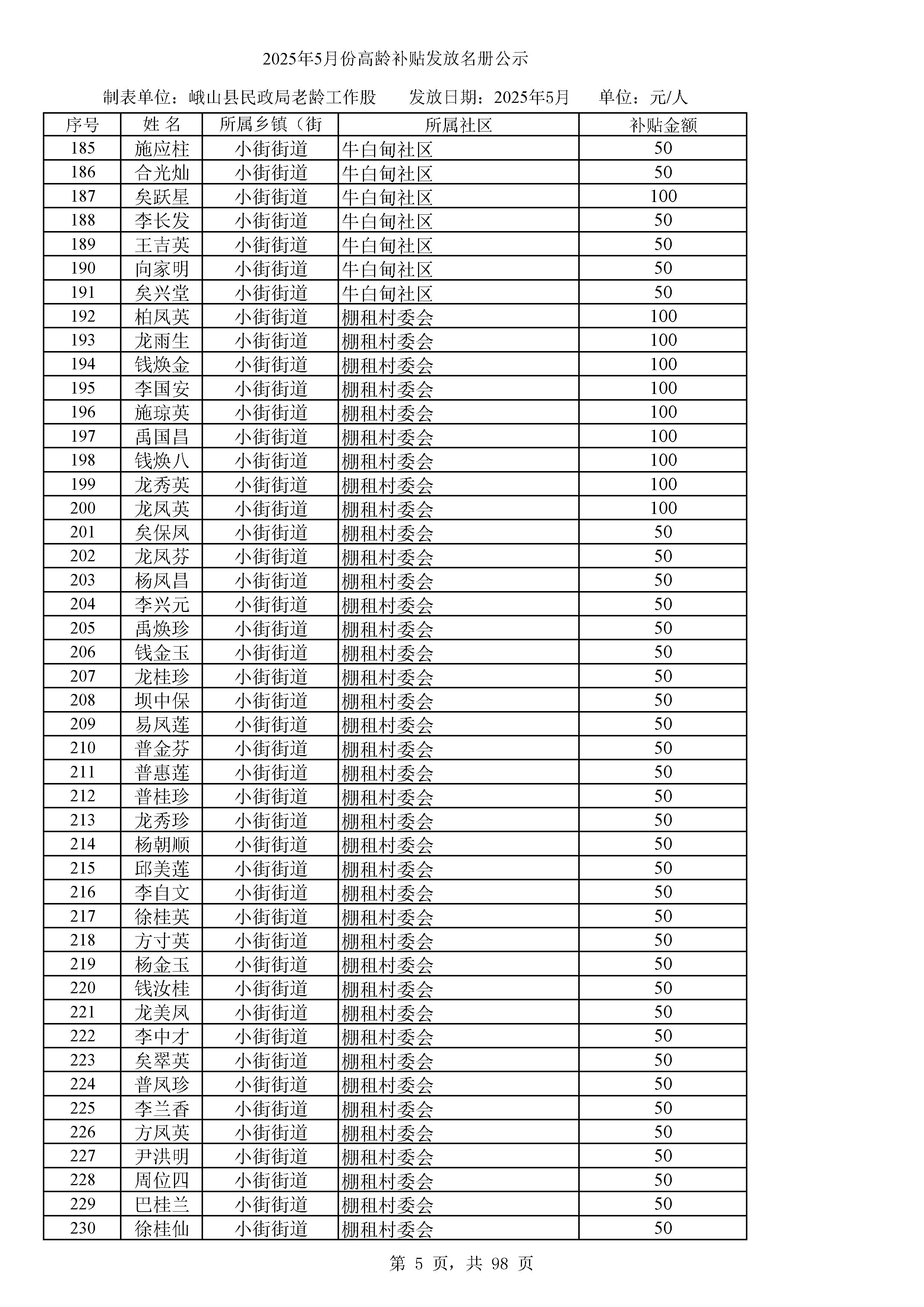 2025年5月份高龄补贴发放名册公示

制表单位：峨山县民政局老龄工作股　　发放日期：2025年5月　　单位：元/人

| 序号 | 姓 名 | 所属乡镇（街 | 所属社区 | 补贴金额 |
|---|---|---|---|---|
| 185 | 施应柱 | 小街街道 | 牛白甸社区 | 50 |
| 186 | 合光灿 | 小街街道 | 牛白甸社区 | 50 |
| 187 | 矣跃星 | 小街街道 | 牛白甸社区 | 100 |
| 188 | 李长发 | 小街街道 | 牛白甸社区 | 50 |
| 189 | 王吉英 | 小街街道 | 牛白甸社区 | 50 |
| 190 | 向家明 | 小街街道 | 牛白甸社区 | 50 |
| 191 | 矣兴堂 | 小街街道 | 牛白甸社区 | 50 |
| 192 | 柏凤英 | 小街街道 | 棚租村委会 | 100 |
| 193 | 龙雨生 | 小街街道 | 棚租村委会 | 100 |
| 194 | 钱焕金 | 小街街道 | 棚租村委会 | 100 |
| 195 | 李国安 | 小街街道 | 棚租村委会 | 100 |
| 196 | 施琼英 | 小街街道 | 棚租村委会 | 100 |
| 197 | 禹国昌 | 小街街道 | 棚租村委会 | 100 |
| 198 | 钱焕八 | 小街街道 | 棚租村委会 | 100 |
| 199 | 龙秀英 | 小街街道 | 棚租村委会 | 100 |
| 200 | 龙凤英 | 小街街道 | 棚租村委会 | 100 |
| 201 | 矣保凤 | 小街街道 | 棚租村委会 | 50 |
| 202 | 龙凤芬 | 小街街道 | 棚租村委会 | 50 |
| 203 | 杨凤昌 | 小街街道 | 棚租村委会 | 50 |
| 204 | 李兴元 | 小街街道 | 棚租村委会 | 50 |
| 205 | 禹焕珍 | 小街街道 | 棚租村委会 | 50 |
| 206 | 钱金玉 | 小街街道 | 棚租村委会 | 50 |
| 207 | 龙桂珍 | 小街街道 | 棚租村委会 | 50 |
| 208 | 坝中保 | 小街街道 | 棚租村委会 | 50 |
| 209 | 易凤莲 | 小街街道 | 棚租村委会 | 50 |
| 210 | 普金芬 | 小街街道 | 棚租村委会 | 50 |
| 211 | 普惠莲 | 小街街道 | 棚租村委会 | 50 |
| 212 | 普桂珍 | 小街街道 | 棚租村委会 | 50 |
| 213 | 龙秀珍 | 小街街道 | 棚租村委会 | 50 |
| 214 | 杨朝顺 | 小街街道 | 棚租村委会 | 50 |
| 215 | 邱美莲 | 小街街道 | 棚租村委会 | 50 |
| 216 | 李自文 | 小街街道 | 棚租村委会 | 50 |
| 217 | 徐桂英 | 小街街道 | 棚租村委会 | 50 |
| 218 | 方寸英 | 小街街道 | 棚租村委会 | 50 |
| 219 | 杨金玉 | 小街街道 | 棚租村委会 | 50 |
| 220 | 钱汝桂 | 小街街道 | 棚租村委会 | 50 |
| 221 | 龙美凤 | 小街街道 | 棚租村委会 | 50 |
| 222 | 李中才 | 小街街道 | 棚租村委会 | 50 |
| 223 | 矣翠英 | 小街街道 | 棚租村委会 | 50 |
| 224 | 普凤珍 | 小街街道 | 棚租村委会 | 50 |
| 225 | 李兰香 | 小街街道 | 棚租村委会 | 50 |
| 226 | 方凤英 | 小街街道 | 棚租村委会 | 50 |
| 227 | 尹洪明 | 小街街道 | 棚租村委会 | 50 |
| 228 | 周位四 | 小街街道 | 棚租村委会 | 50 |
| 229 | 巴桂兰 | 小街街道 | 棚租村委会 | 50 |
| 230 | 徐桂仙 | 小街街道 | 棚租村委会 | 50 |

第 5 页，共 98 页